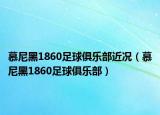 慕尼黑1860足球俱乐部近况（慕尼黑1860足球俱乐部）